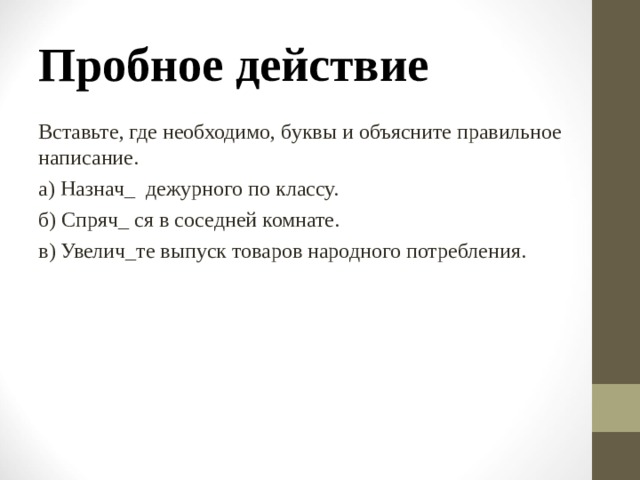 Пробное действие

Вставьте, где необходимо, буквы и объясните правильное написание.

а) Назнач_ дежурного по классу.

б) Спряч_ ся в соседней комнате.

в) Увелич_те выпуск товаров народного потребления.